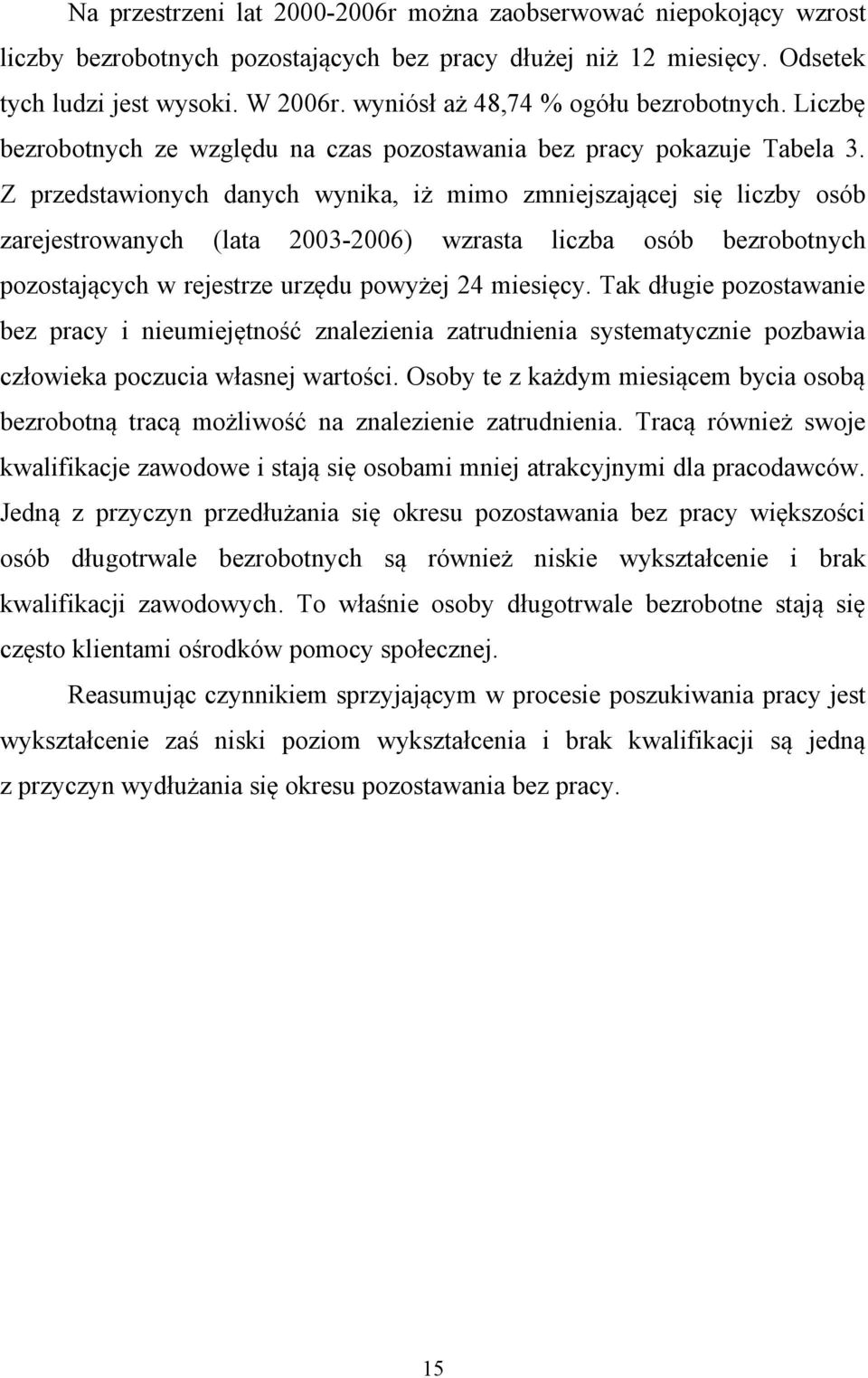 Na przestrzeni lat 2000-2006r można zaobserwować niepokojący wzrost liczby bezrobotnych pozostających bez pracy dłużej niż 12 miesięcy. Odsetek tych ludzi jest wysoki. W 2006r. wyniósł aż 48,74 % ogółu bezrobotnych. Liczbę bezrobotnych ze względu na czas pozostawania bez pracy pokazuje Tabela 3. Z przedstawionych danych wynika, iż mimo zmniejszającej się liczby osób zarejestrowanych (lata 2003-2006) wzrasta liczba osób bezrobotnych pozostających w rejestrze urzędu powyżej 24 miesięcy. Tak długie pozostawanie bez pracy i nieumiejętność znalezienia zatrudnienia systematycznie pozbawia człowieka poczucia własnej wartości. Osoby te z każdym miesiącem bycia osobą bezrobotną tracą możliwość na znalezienie zatrudnienia. Tracą również swoje kwalifikacje zawodowe i stają się osobami mniej atrakcyjnymi dla pracodawców. Jedną z przyczyn przedłużania się okresu pozostawania bez pracy większości osób długotrwale bezrobotnych są również niskie wykształcenie i brak kwalifikacji zawodowych. To właśnie osoby długotrwale bezrobotne stają się często klientami ośrodków pomocy społecznej.

Reasumując czynnikiem sprzyjającym w procesie poszukiwania pracy jest wykształcenie zaś niski poziom wykształcenia i brak kwalifikacji są jedną z przyczyn wydłużania się okresu pozostawania bez pracy.

15